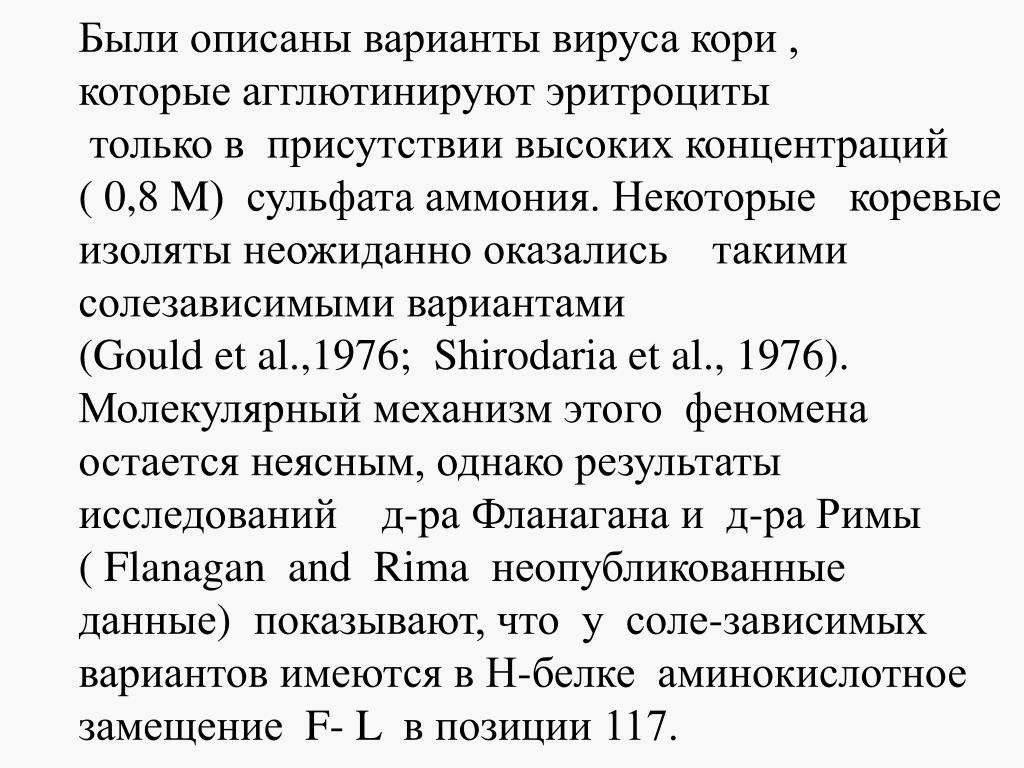 Были описаны варианты вируса кори , которые агглютинируют эритроциты только в присутствии высоких концентраций ( 0,8 М) сульфата аммония. Некоторые коревые изоляты неожиданно оказались такими солезависимыми вариантами (Gould et al.,1976; Shirodaria et al., 1976). Молекулярный механизм этого феномена остается неясным, однако результаты исследований д-ра Фланагана и д-ра Римы ( Flanagan and Rima неопубликованные данные) показывают, что у соле-зависимых вариантов имеются в Н-белке аминокислотное замещение F- L в позиции 117.